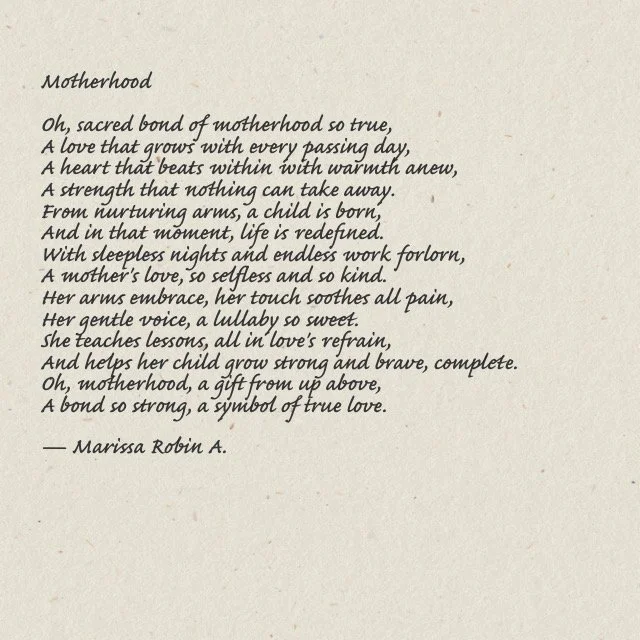 Motherhood

Oh, sacred bond of motherhood so true,
A love that grows with every passing day,
A heart that beats within with warmth anew,
A strength that nothing can take away.
From nurturing arms, a child is born,
And in that moment, life is redefined.
With sleepless nights and endless work forlorn,
A mother's love, so selfless and so kind.
Her arms embrace, her touch soothes all pain,
Her gentle voice, a lullaby so sweet.
She teaches lessons, all in love's refrain,
And helps her child grow strong and brave, complete.
Oh, motherhood, a gift from up above,
A bond so strong, a symbol of true love.

— Marissa Robin A.